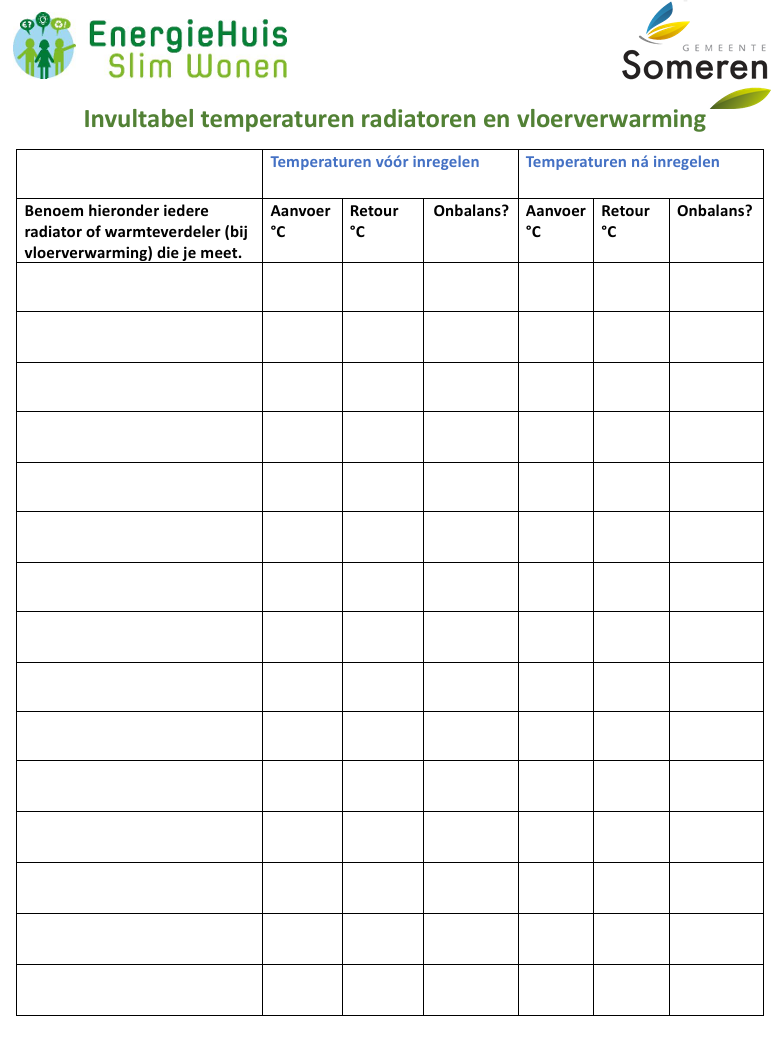 EnergieHuis
Slim Wonen

GEMEENTE
Someren

Invultabel temperaturen radiatoren en vloerverwarming

| | Temperaturen vóór inregelen | | | Temperaturen ná inregelen | | |
|---|---|---|---|---|---|---|
| Benoem hieronder iedere radiator of warmteverdeler (bij vloerverwarming) die je meet. | Aanvoer °C | Retour °C | Onbalans? | Aanvoer °C | Retour °C | Onbalans? |
| | | | | | | |
| | | | | | | |
| | | | | | | |
| | | | | | | |
| | | | | | | |
| | | | | | | |
| | | | | | | |
| | | | | | | |
| | | | | | | |
| | | | | | | |
| | | | | | | |
| | | | | | | |
| | | | | | | |
| | | | | | | |
| | | | | | | |